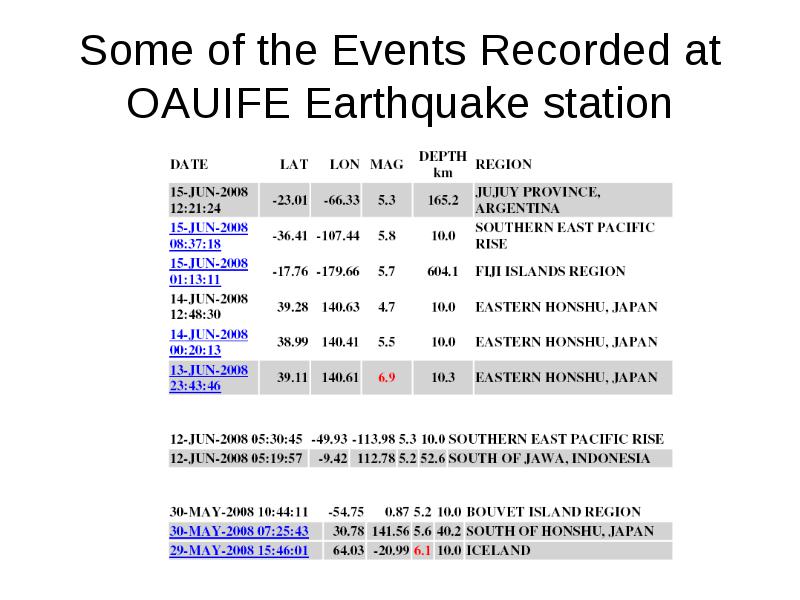 Some of the Events Recorded at OAUIFE Earthquake station

| DATE | LAT | LON | MAG | DEPTH km | REGION |
|---|---|---|---|---|---|
| 15-JUN-2008 12:21:24 | -23.01 | -66.33 | 5.3 | 165.2 | JUJUY PROVINCE, ARGENTINA |
| 15-JUN-2008 08:37:18 | -36.41 | -107.44 | 5.8 | 10.0 | SOUTHERN EAST PACIFIC RISE |
| 15-JUN-2008 01:13:11 | -17.76 | -179.66 | 5.7 | 604.1 | FIJI ISLANDS REGION |
| 14-JUN-2008 12:48:30 | 39.28 | 140.63 | 4.7 | 10.0 | EASTERN HONSHU, JAPAN |
| 14-JUN-2008 00:20:13 | 38.99 | 140.41 | 5.5 | 10.0 | EASTERN HONSHU, JAPAN |
| 13-JUN-2008 23:43:46 | 39.11 | 140.61 | 6.9 | 10.3 | EASTERN HONSHU, JAPAN |

| | | | | | |
|---|---|---|---|---|---|
| 12-JUN-2008 05:30:45 | -49.93 | -113.98 | 5.3 | 10.0 | SOUTHERN EAST PACIFIC RISE |
| 12-JUN-2008 05:19:57 | -9.42 | 112.78 | 5.2 | 52.6 | SOUTH OF JAWA, INDONESIA |

| | | | | | |
|---|---|---|---|---|---|
| 30-MAY-2008 10:44:11 | -54.75 | 0.87 | 5.2 | 10.0 | BOUVET ISLAND REGION |
| 30-MAY-2008 07:25:43 | 30.78 | 141.56 | 5.6 | 40.2 | SOUTH OF HONSHU, JAPAN |
| 29-MAY-2008 15:46:01 | 64.03 | -20.99 | 6.1 | 10.0 | ICELAND |